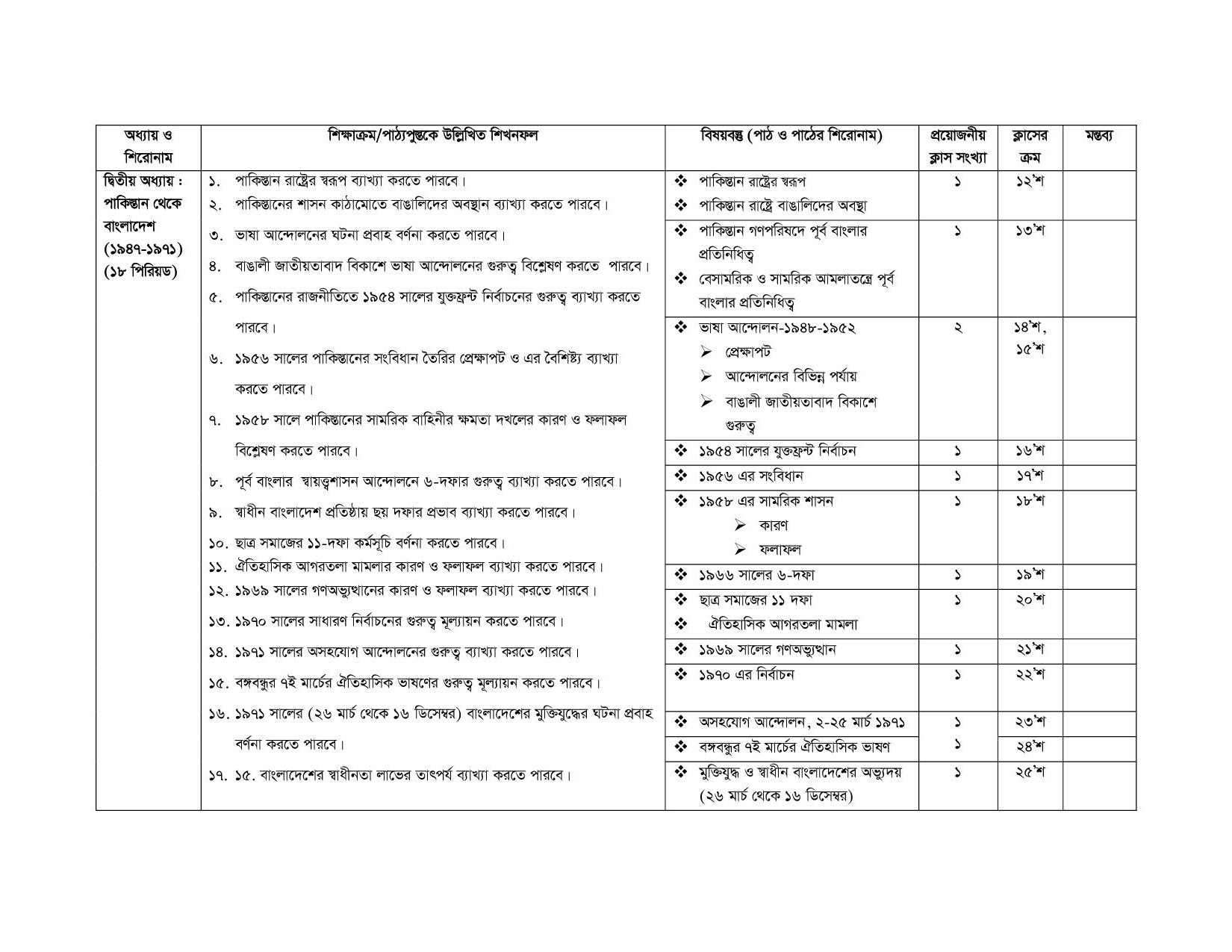 | অধ্যায় ও শিরোনাম | শিক্ষাক্রম/পাঠ্যপুস্তকে উল্লিখিত শিখনফল | বিষয়বস্তু (পাঠ ও পাঠের শিরোনাম) | প্রয়োজনীয় ক্লাস সংখ্যা | ক্লাসের ক্রম | মন্তব্য |
|---|---|---|---|---|---|
| দ্বিতীয় অধ্যায় : পাকিস্তান থেকে বাংলাদেশ (১৯৪৭-১৯৭১) (১৮ পিরিয়ড) | ১. পাকিস্তান রাষ্ট্রের স্বরূপ ব্যাখ্যা করতে পারবে। ২. পাকিস্তানের শাসন কাঠামোতে বাঙালিদের অবস্থান ব্যাখ্যা করতে পারবে। ৩. ভাষা আন্দোলনের ঘটনা প্রবাহ বর্ণনা করতে পারবে। ৪. বাঙালী জাতীয়তাবাদ বিকাশে ভাষা আন্দোলনের গুরুত্ব বিশ্লেষণ করতে পারবে। ৫. পাকিস্তানের রাজনীতিতে ১৯৫৪ সালের যুক্তফ্রন্ট নির্বাচনের গুরুত্ব ব্যাখ্যা করতে পারবে। ৬. ১৯৫৬ সালের পাকিস্তানের সংবিধান তৈরির প্রেক্ষাপট ও এর বৈশিষ্ট্য ব্যাখ্যা করতে পারবে। ৭. ১৯৫৮ সালে পাকিস্তানের সামরিক বাহিনীর ক্ষমতা দখলের কারণ ও ফলাফল বিশ্লেষণ করতে পারবে। ৮. পূর্ব বাংলার স্বায়ত্ত্বশাসন আন্দোলনে ৬-দফার গুরুত্ব ব্যাখ্যা করতে পারবে। ৯. স্বাধীন বাংলাদেশ প্রতিষ্ঠায় ছয় দফার প্রভাব ব্যাখ্যা করতে পারবে। ১০. ছাত্র সমাজের ১১-দফা কর্মসূচি বর্ণনা করতে পারবে। ১১. ঐতিহাসিক আগরতলা মামলার কারণ ও ফলাফল ব্যাখ্যা করতে পারবে। ১২. ১৯৬৯ সালের গণঅভ্যুত্থানের কারণ ও ফলাফল ব্যাখ্যা করতে পারবে। ১৩. ১৯৭০ সালের সাধারণ নির্বাচনের গুরুত্ব মূল্যায়ন করতে পারবে। ১৪. ১৯৭১ সালের অসহযোগ আন্দোলনের গুরুত্ব ব্যাখ্যা করতে পারবে। ১৫. বঙ্গবন্ধুর ৭ই মার্চের ঐতিহাসিক ভাষণের গুরুত্ব মূল্যায়ন করতে পারবে। ১৬. ১৯৭১ সালের (২৬ মার্চ থেকে ১৬ ডিসেম্বর) বাংলাদেশের মুক্তিযুদ্ধের ঘটনা প্রবাহ বর্ণনা করতে পারবে। ১৭. ১৫. বাংলাদেশের স্বাধীনতা লাভের তাৎপর্য ব্যাখ্যা করতে পারবে। | ❖ পাকিস্তান রাষ্ট্রের স্বরূপ ❖ পাকিস্তান রাষ্ট্রে বাঙালিদের অবস্থা | ১ | ১২'শ | |
| | | ❖ পাকিস্তান গণপরিষদে পূর্ব বাংলার প্রতিনিধিত্ব ❖ বেসামরিক ও সামরিক আমলাতন্ত্রে পূর্ব বাংলার প্রতিনিধিত্ব | ১ | ১৩'শ | |
| | | ❖ ভাষা আন্দোলন-১৯৪৮-১৯৫২ ➢ প্রেক্ষাপট ➢ আন্দোলনের বিভিন্ন পর্যায় ➢ বাঙালী জাতীয়তাবাদ বিকাশে গুরুত্ব | ২ | ১৪'শ, ১৫'শ | |
| | | ❖ ১৯৫৪ সালের যুক্তফ্রন্ট নির্বাচন | ১ | ১৬'শ | |
| | | ❖ ১৯৫৬ এর সংবিধান | ১ | ১৭'শ | |
| | | ❖ ১৯৫৮ এর সামরিক শাসন ➢ কারণ ➢ ফলাফল | ১ | ১৮'শ | |
| | | ❖ ১৯৬৬ সালের ৬-দফা | ১ | ১৯'শ | |
| | | ❖ ছাত্র সমাজের ১১ দফা ❖ ঐতিহাসিক আগরতলা মামলা | ১ | ২০'শ | |
| | | ❖ ১৯৬৯ সালের গণঅভ্যুত্থান | ১ | ২১'শ | |
| | | ❖ ১৯৭০ এর নির্বাচন | ১ | ২২'শ | |
| | | ❖ অসহযোগ আন্দোলন, ২-২৫ মার্চ ১৯৭১ | ১ | ২৩'শ | |
| | | ❖ বঙ্গবন্ধুর ৭ই মার্চের ঐতিহাসিক ভাষণ | ১ | ২৪'শ | |
| | | ❖ মুক্তিযুদ্ধ ও স্বাধীন বাংলাদেশের অভ্যুদয় (২৬ মার্চ থেকে ১৬ ডিসেম্বর) | ১ | ২৫'শ | |